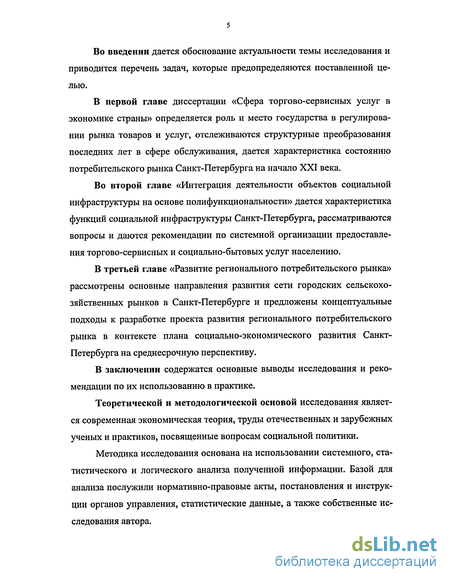 5

Во введении дается обоснование актуальности темы исследования и приводится перечень задач, которые предопределяются поставленной целью.

В первой главе диссертации «Сфера торгово-сервисных услуг в экономике страны» определяется роль и место государства в регулировании рынка товаров и услуг, отслеживаются структурные преобразования последних лет в сфере обслуживания, дается характеристика состоянию потребительского рынка Санкт-Петербурга на начало XXI века.

Во второй главе «Интеграция деятельности объектов социальной инфраструктуры на основе полифункциональности» дается характеристика функций социальной инфраструктуры Санкт-Петербурга, рассматриваются вопросы и даются рекомендации по системной организации предоставления торгово-сервисных и социально-бытовых услуг населению.

В третьей главе «Развитие регионального потребительского рынка» рассмотрены основные направления развития сети городских сельскохозяйственных рынков в Санкт-Петербурге и предложены концептуальные подходы к разработке проекта развития регионального потребительского рынка в контексте плана социально-экономического развития Санкт-Петербурга на среднесрочную перспективу.

В заключении содержатся основные выводы исследования и рекомендации по их использованию в практике.

Теоретической и методологической основой исследования является современная экономическая теория, труды отечественных и зарубежных ученых и практиков, посвященные вопросам социальной политики.

Методика исследования основана на использовании системного, статистического и логического анализа полученной информации. Базой для анализа послужили нормативно-правовые акты, постановления и инструкции органов управления, статистические данные, а также собственные исследования автора.

dsLib.net
библиотека диссертаций